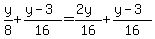 $\frac{y}{8}+\frac{y-3}{16}=\frac{2y}{16}+\frac{y-3}{16}$